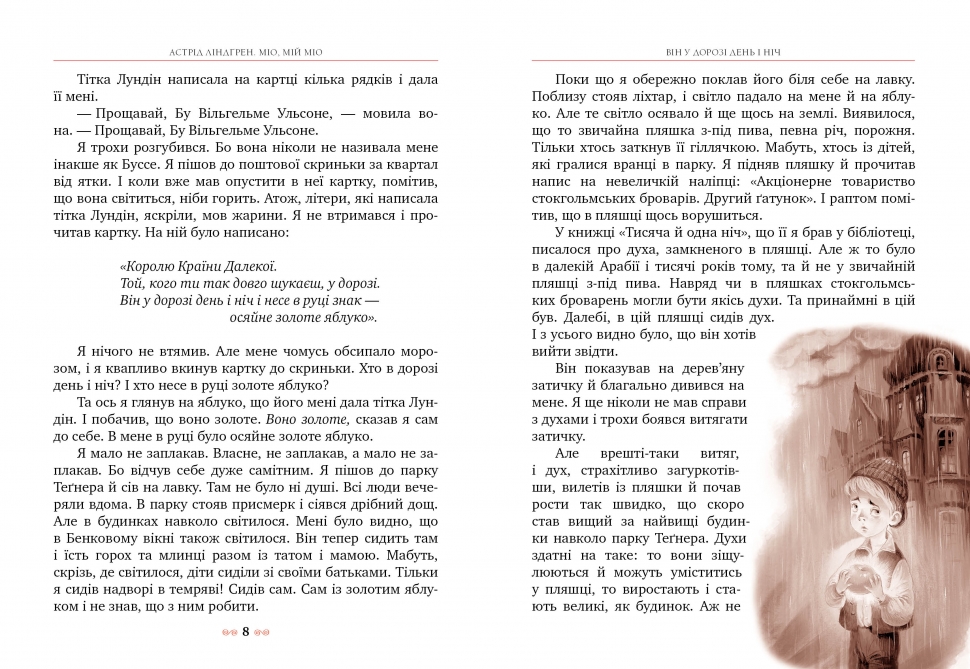 АСТРІД ЛІНДГРЕН. МІО, МІЙ МІО

Тітка Лундін написала на картці кілька рядків і дала її мені.

— Прощавай, Бу Вільгельме Ульсоне, — мовила вона. — Прощавай, Бу Вільгельме Ульсоне.

Я трохи розгубився. Бо вона ніколи не називала мене інакше як Буссе. Я пішов до поштової скриньки за квартал від ятки. І коли вже мав опустити в неї картку, помітив, що вона світиться, ніби горить. Атож, літери, які написала тітка Лундін, яскріли, мов жарини. Я не втримався і прочитав картку. На ній було написано:

«Королю Країни Далекої.
Той, кого ти так довго шукаєш, у дорозі.
Він у дорозі день і ніч і несе в руці знак —
осяйне золоте яблуко».

Я нічого не втямив. Але мене чомусь обсипало морозом, і я квапливо вкинув картку до скриньки. Хто в дорозі день і ніч? І хто несе в руці золоте яблуко?

Та ось я глянув на яблуко, що його мені дала тітка Лундін. І побачив, що воно золоте. Воно золоте, сказав я сам до себе. В мене в руці було осяйне золоте яблуко.

Я мало не заплакав. Власне, не заплакав, а мало не заплакав. Бо відчув себе дуже самітним. Я пішов до парку Теґнера й сів на лавку. Там не було ні душі. Всі люди вечеряли вдома. В парку стояв присмерк і сіявся дрібний дощ. Але в будинках навколо світилося. Мені було видно, що в Бенковому вікні також світилося. Він тепер сидить там і їсть горох та млинці разом із татом і мамою. Мабуть, скрізь, де світилося, діти сиділи зі своїми батьками. Тільки я сидів надворі в темряві! Сидів сам. Сам із золотим яблуком і не знав, що з ним робити.

8

ВІН У ДОРОЗІ ДЕНЬ І НІЧ

Поки що я обережно поклав його біля себе на лавку. Поблизу стояв ліхтар, і світло падало на мене й на яблуко. Але те світло осявало й ще щось на землі. Виявилося, що то звичайна пляшка з-під пива, певна річ, порожня. Тільки хтось заткнув її гіллячкою. Мабуть, хтось із дітей, які гралися вранці в парку. Я підняв пляшку й прочитав напис на невеличкій наліпці: «Акціонерне товариство стокгольмських броварів. Другий ґатунок». І раптом помітив, що в пляшці щось ворушиться.

У книжці «Тисяча й одна ніч», що її я брав у бібліотеці, писалося про духа, замкненого в пляшці. Але ж то було в далекій Арабії і тисячі років тому, та й не у звичайній пляшці з-під пива. Навряд чи в пляшках стокгольмських броварень могли бути якісь духи. Та принаймні в цій був. Далебі, в цій пляшці сидів дух. І з усього видно було, що він хотів вийти звідти.

Він показував на дерев'яну затичку й благально дивився на мене. Я ще ніколи не мав справи з духами і трохи боявся витягати затичку.

Але врешті-таки витяг, і дух, страхітливо загуркотівши, вилетів із пляшки й почав рости так швидко, що скоро став вищий за найвищі будинки навколо парку Теґнера. Духи здатні на таке: то вони зіщулюються й можуть уміститись у пляшці, то виростають і стають великі, як будинок. Аж не